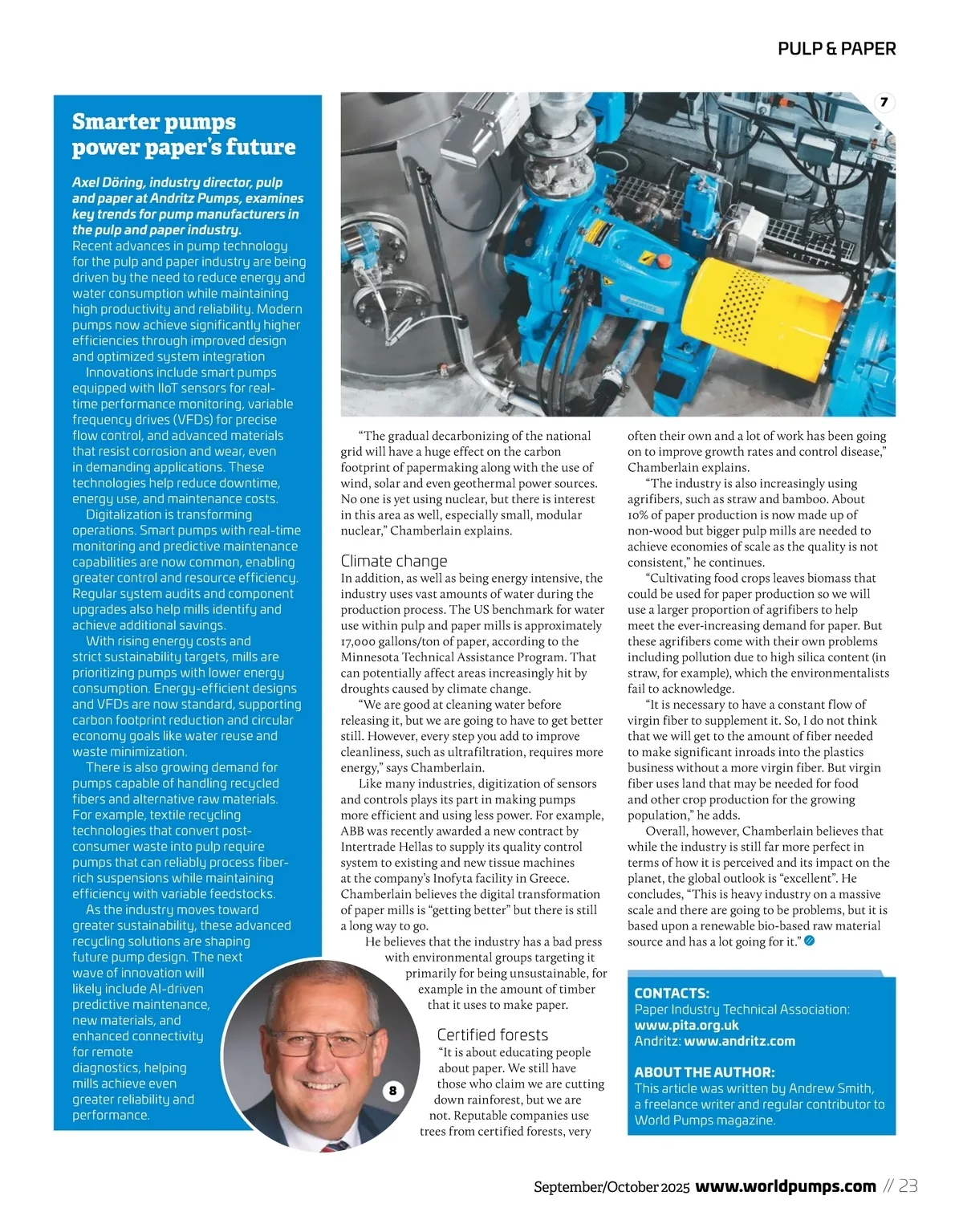 PULP & PAPER

Smarter pumps power paper's future

Axel Döring, industry director, pulp and paper at Andritz Pumps, examines key trends for pump manufacturers in the pulp and paper industry.

Recent advances in pump technology for the pulp and paper industry are being driven by the need to reduce energy and water consumption while maintaining high productivity and reliability. Modern pumps now achieve significantly higher efficiencies through improved design and optimized system integration

Innovations include smart pumps equipped with IIoT sensors for real-time performance monitoring, variable frequency drives (VFDs) for precise flow control, and advanced materials that resist corrosion and wear, even in demanding applications. These technologies help reduce downtime, energy use, and maintenance costs.

Digitalization is transforming operations. Smart pumps with real-time monitoring and predictive maintenance capabilities are now common, enabling greater control and resource efficiency. Regular system audits and component upgrades also help mills identify and achieve additional savings.

With rising energy costs and strict sustainability targets, mills are prioritizing pumps with lower energy consumption. Energy-efficient designs and VFDs are now standard, supporting carbon footprint reduction and circular economy goals like water reuse and waste minimization.

There is also growing demand for pumps capable of handling recycled fibers and alternative raw materials. For example, textile recycling technologies that convert post-consumer waste into pulp require pumps that can reliably process fiber-rich suspensions while maintaining efficiency with variable feedstocks.

As the industry moves toward greater sustainability, these advanced recycling solutions are shaping future pump design. The next wave of innovation will likely include AI-driven predictive maintenance, new materials, and enhanced connectivity for remote diagnostics, helping mills achieve even greater reliability and performance.

7

8

"The gradual decarbonizing of the national grid will have a huge effect on the carbon footprint of papermaking along with the use of wind, solar and even geothermal power sources. No one is yet using nuclear, but there is interest in this area as well, especially small, modular nuclear," Chamberlain explains.

Climate change

In addition, as well as being energy intensive, the industry uses vast amounts of water during the production process. The US benchmark for water use within pulp and paper mills is approximately 17,000 gallons/ton of paper, according to the Minnesota Technical Assistance Program. That can potentially affect areas increasingly hit by droughts caused by climate change.

"We are good at cleaning water before releasing it, but we are going to have to get better still. However, every step you add to improve cleanliness, such as ultrafiltration, requires more energy," says Chamberlain.

Like many industries, digitization of sensors and controls plays its part in making pumps more efficient and using less power. For example, ABB was recently awarded a new contract by Intertrade Hellas to supply its quality control system to existing and new tissue machines at the company's Inofyta facility in Greece. Chamberlain believes the digital transformation of paper mills is "getting better" but there is still a long way to go.

He believes that the industry has a bad press with environmental groups targeting it primarily for being unsustainable, for example in the amount of timber that it uses to make paper.

Certified forests

"It is about educating people about paper. We still have those who claim we are cutting down rainforest, but we are not. Reputable companies use trees from certified forests, very often their own and a lot of work has been going on to improve growth rates and control disease," Chamberlain explains.

"The industry is also increasingly using agrifibers, such as straw and bamboo. About 10% of paper production is now made up of non-wood but bigger pulp mills are needed to achieve economies of scale as the quality is not consistent," he continues.

"Cultivating food crops leaves biomass that could be used for paper production so we will use a larger proportion of agrifibers to help meet the ever-increasing demand for paper. But these agrifibers come with their own problems including pollution due to high silica content (in straw, for example), which the environmentalists fail to acknowledge.

"It is necessary to have a constant flow of virgin fiber to supplement it. So, I do not think that we will get to the amount of fiber needed to make significant inroads into the plastics business without a more virgin fiber. But virgin fiber uses land that may be needed for food and other crop production for the growing population," he adds.

Overall, however, Chamberlain believes that while the industry is still far more perfect in terms of how it is perceived and its impact on the planet, the global outlook is "excellent". He concludes, "This is heavy industry on a massive scale and there are going to be problems, but it is based upon a renewable bio-based raw material source and has a lot going for it."

CONTACTS:
Paper Industry Technical Association: www.pita.org.uk
Andritz: www.andritz.com

ABOUT THE AUTHOR:
This article was written by Andrew Smith, a freelance writer and regular contributor to World Pumps magazine.

September/October 2025 www.worldpumps.com // 23